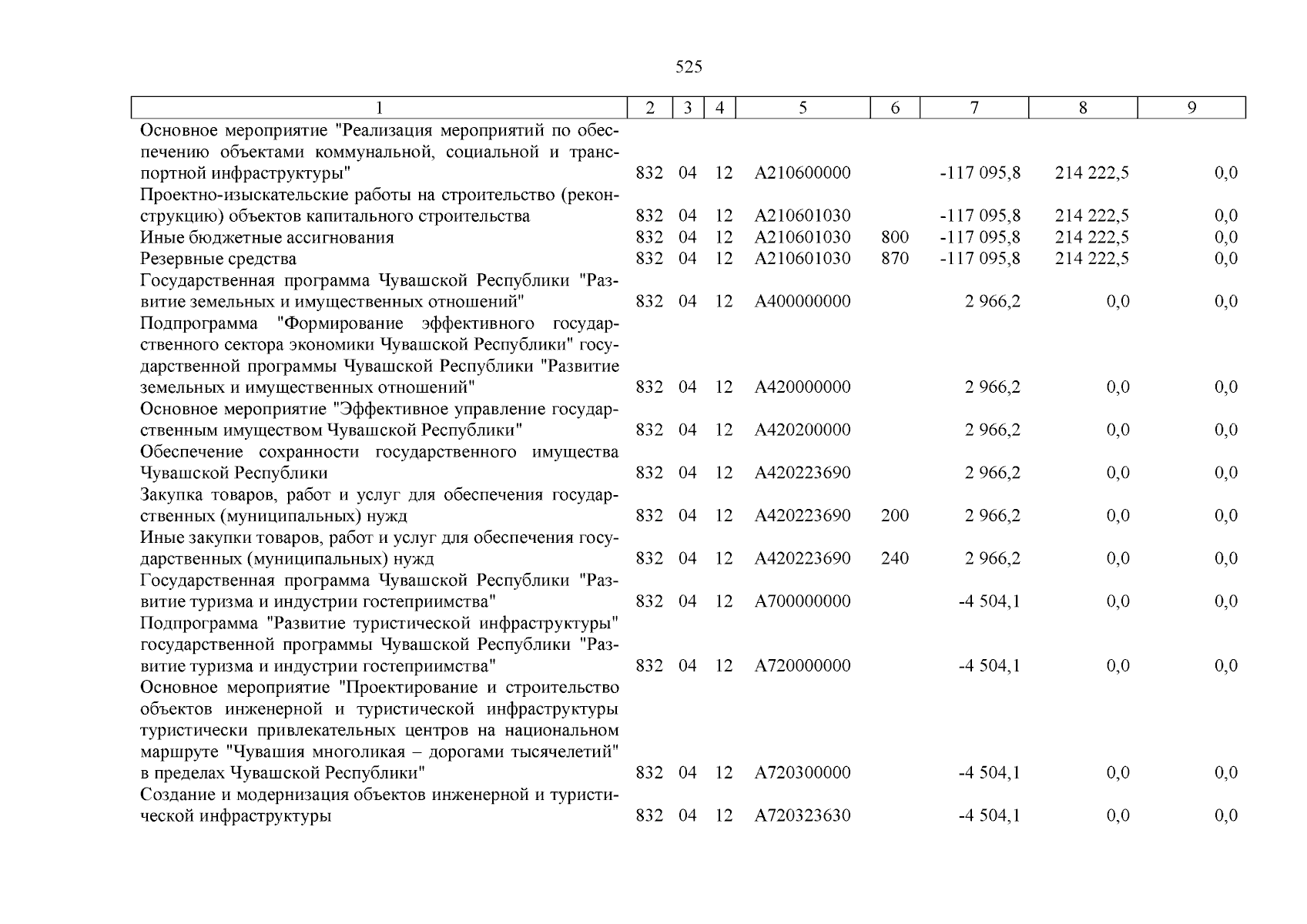 525

| 1 | 2 | 3 | 4 | 5 | 6 | 7 | 8 | 9 |
|---|---|---|---|---|---|---|---|---|
| Основное мероприятие "Реализация мероприятий по обеспечению объектами коммунальной, социальной и транспортной инфраструктуры" | 832 | 04 | 12 | A210600000 | | -117 095,8 | 214 222,5 | 0,0 |
| Проектно-изыскательские работы на строительство (реконструкцию) объектов капитального строительства | 832 | 04 | 12 | A210601030 | | -117 095,8 | 214 222,5 | 0,0 |
| Иные бюджетные ассигнования | 832 | 04 | 12 | A210601030 | 800 | -117 095,8 | 214 222,5 | 0,0 |
| Резервные средства | 832 | 04 | 12 | A210601030 | 870 | -117 095,8 | 214 222,5 | 0,0 |
| Государственная программа Чувашской Республики "Развитие земельных и имущественных отношений" | 832 | 04 | 12 | A400000000 | | 2 966,2 | 0,0 | 0,0 |
| Подпрограмма "Формирование эффективного государственного сектора экономики Чувашской Республики" государственной программы Чувашской Республики "Развитие земельных и имущественных отношений" | 832 | 04 | 12 | A420000000 | | 2 966,2 | 0,0 | 0,0 |
| Основное мероприятие "Эффективное управление государственным имуществом Чувашской Республики" | 832 | 04 | 12 | A420200000 | | 2 966,2 | 0,0 | 0,0 |
| Обеспечение сохранности государственного имущества Чувашской Республики | 832 | 04 | 12 | A420223690 | | 2 966,2 | 0,0 | 0,0 |
| Закупка товаров, работ и услуг для обеспечения государственных (муниципальных) нужд | 832 | 04 | 12 | A420223690 | 200 | 2 966,2 | 0,0 | 0,0 |
| Иные закупки товаров, работ и услуг для обеспечения государственных (муниципальных) нужд | 832 | 04 | 12 | A420223690 | 240 | 2 966,2 | 0,0 | 0,0 |
| Государственная программа Чувашской Республики "Развитие туризма и индустрии гостеприимства" | 832 | 04 | 12 | A700000000 | | -4 504,1 | 0,0 | 0,0 |
| Подпрограмма "Развитие туристической инфраструктуры" государственной программы Чувашской Республики "Развитие туризма и индустрии гостеприимства" | 832 | 04 | 12 | A720000000 | | -4 504,1 | 0,0 | 0,0 |
| Основное мероприятие "Проектирование и строительство объектов инженерной и туристической инфраструктуры туристически привлекательных центров на национальном маршруте "Чувашия многоликая – дорогами тысячелетий" в пределах Чувашской Республики" | 832 | 04 | 12 | A720300000 | | -4 504,1 | 0,0 | 0,0 |
| Создание и модернизация объектов инженерной и туристической инфраструктуры | 832 | 04 | 12 | A720323630 | | -4 504,1 | 0,0 | 0,0 |